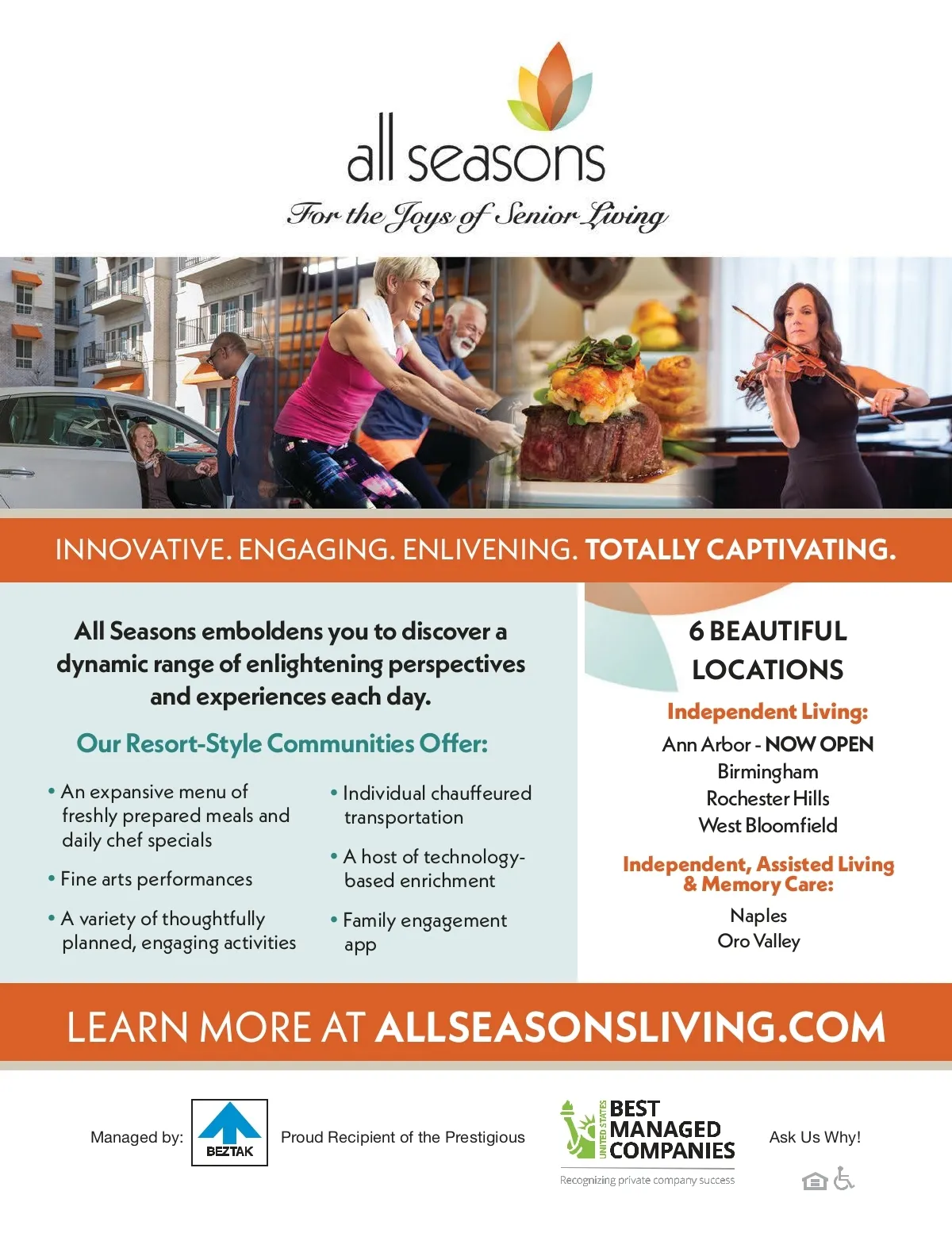 all seasons

For the Joys of Senior Living

INNOVATIVE. ENGAGING. ENLIVENING. TOTALLY CAPTIVATING.

All Seasons emboldens you to discover a dynamic range of enlightening perspectives and experiences each day.

Our Resort-Style Communities Offer:

• An expansive menu of freshly prepared meals and daily chef specials

• Fine arts performances

• A variety of thoughtfully planned, engaging activities

• Individual chauffeured transportation

• A host of technology-based enrichment

• Family engagement app

6 BEAUTIFUL LOCATIONS

Independent Living:

Ann Arbor - NOW OPEN
Birmingham
Rochester Hills
West Bloomfield

Independent, Assisted Living & Memory Care:

Naples
Oro Valley

LEARN MORE AT ALLSEASONSLIVING.COM

Managed by:

BEZTAK

Proud Recipient of the Prestigious

UNITED STATES
BEST MANAGED COMPANIES

Recognizing private company success

Ask Us Why!